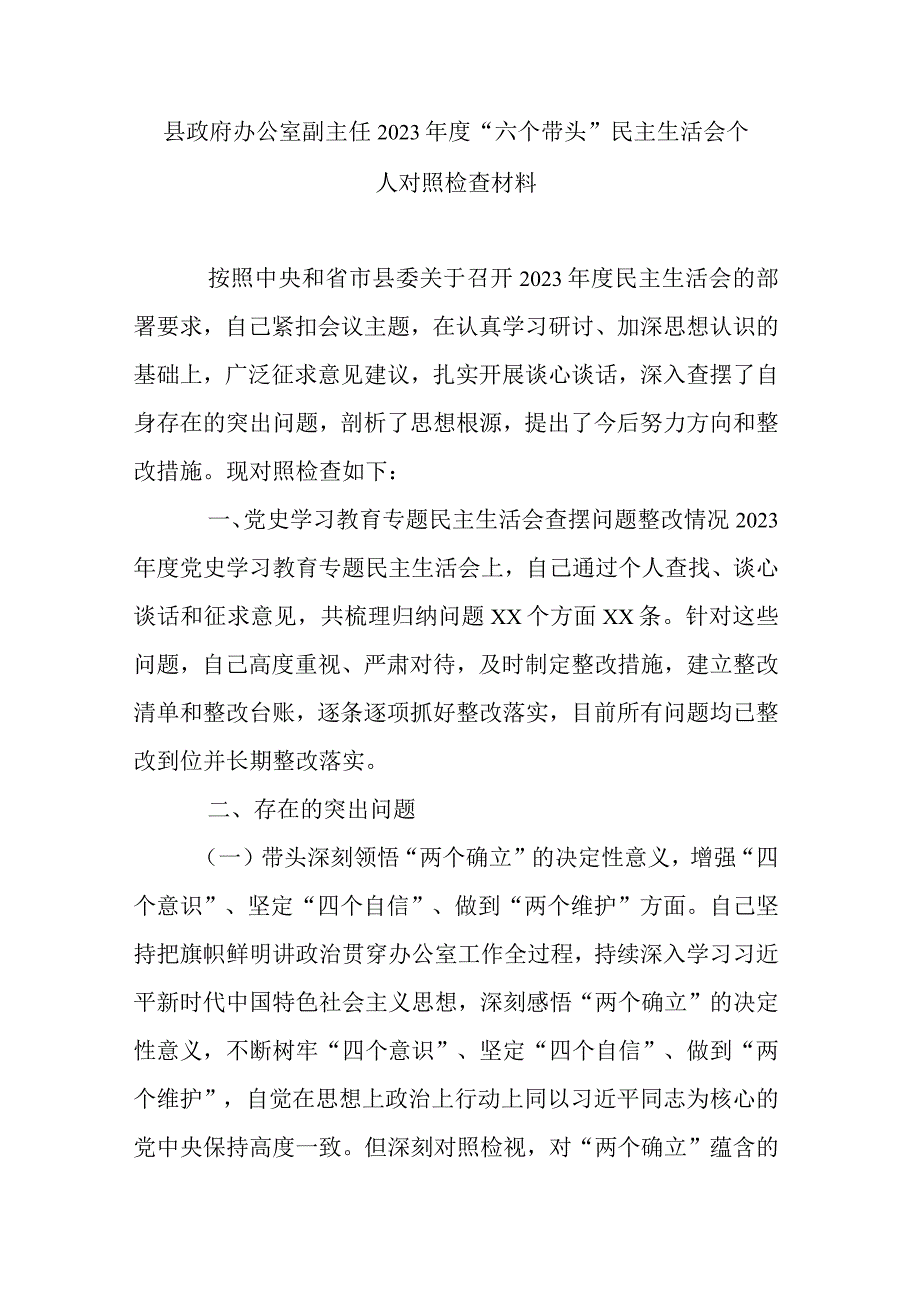 县政府办公室副主任2023年度“六个带头”民主生活会个人对照检查材料

按照中央和省市县委关于召开2023年度民主生活会的部署要求，自己紧扣会议主题，在认真学习研讨、加深思想认识的基础上，广泛征求意见建议，扎实开展谈心谈话，深入查摆了自身存在的突出问题，剖析了思想根源，提出了今后努力方向和整改措施。现对照检查如下：

一、党史学习教育专题民主生活会查摆问题整改情况2023年度党史学习教育专题民主生活会上，自己通过个人查找、谈心谈话和征求意见，共梳理归纳问题XX个方面XX条。针对这些问题，自己高度重视、严肃对待，及时制定整改措施，建立整改清单和整改台账，逐条逐项抓好整改落实，目前所有问题均已整改到位并长期整改落实。

二、存在的突出问题

（一）带头深刻领悟“两个确立”的决定性意义，增强“四个意识”、坚定“四个自信”、做到“两个维护”方面。自己坚持把旗帜鲜明讲政治贯穿办公室工作全过程，持续深入学习习近平新时代中国特色社会主义思想，深刻感悟“两个确立”的决定性意义，不断树牢“四个意识”、坚定“四个自信”、做到“两个维护”，自觉在思想上政治上行动上同以习近平同志为核心的党中央保持高度一致。但深刻对照检视，对“两个确立”蕴含的